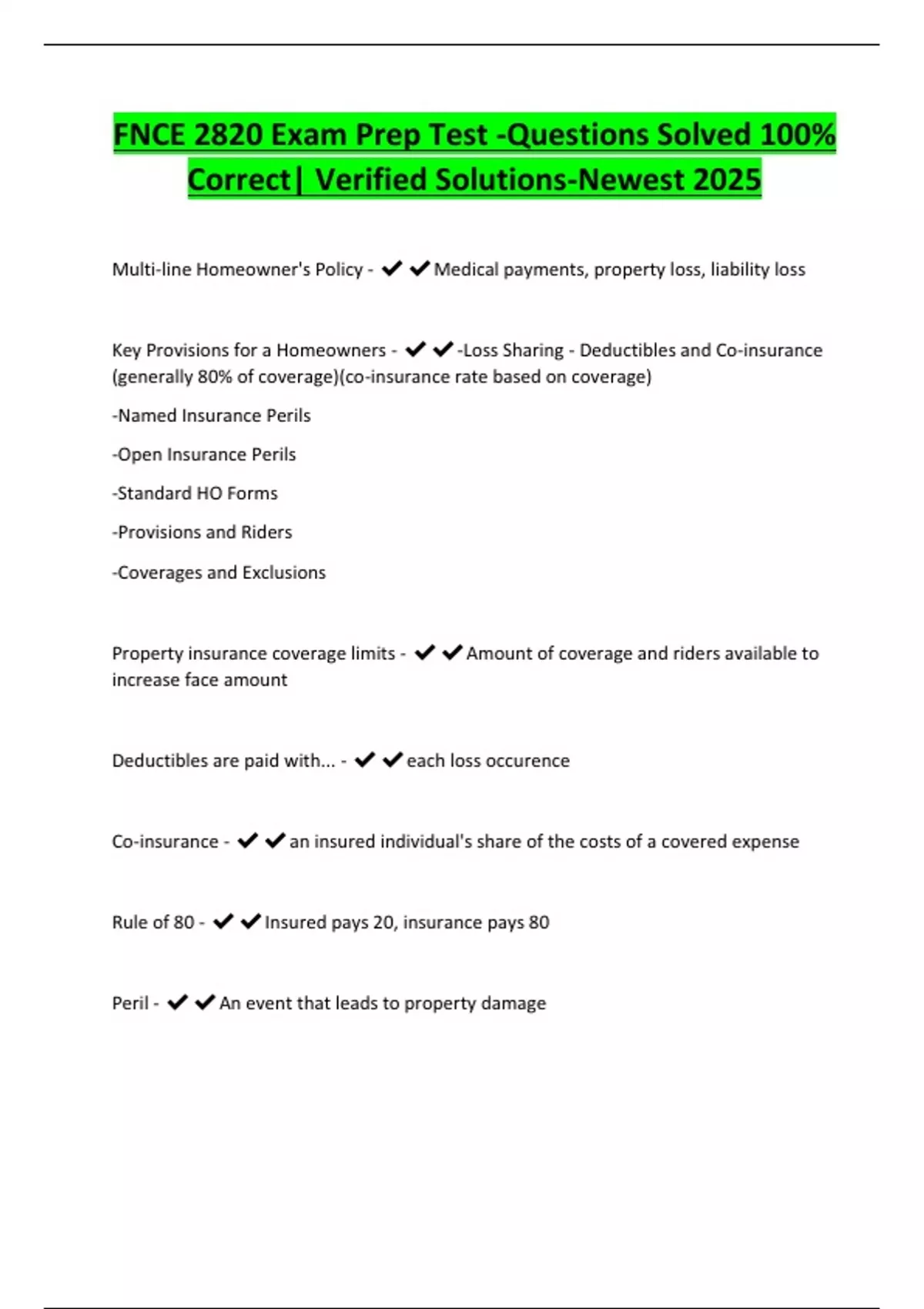 FNCE 2820 Exam Prep Test -Questions Solved 100% Correct| Verified Solutions-Newest 2025

Multi-line Homeowner's Policy - ✔✔Medical payments, property loss, liability loss

Key Provisions for a Homeowners - ✔✔-Loss Sharing - Deductibles and Co-insurance (generally 80% of coverage)(co-insurance rate based on coverage)

-Named Insurance Perils

-Open Insurance Perils

-Standard HO Forms

-Provisions and Riders

-Coverages and Exclusions

Property insurance coverage limits - ✔✔Amount of coverage and riders available to increase face amount

Deductibles are paid with... - ✔✔each loss occurence

Co-insurance - ✔✔an insured individual's share of the costs of a covered expense

Rule of 80 - ✔✔Insured pays 20, insurance pays 80

Peril - ✔✔An event that leads to property damage